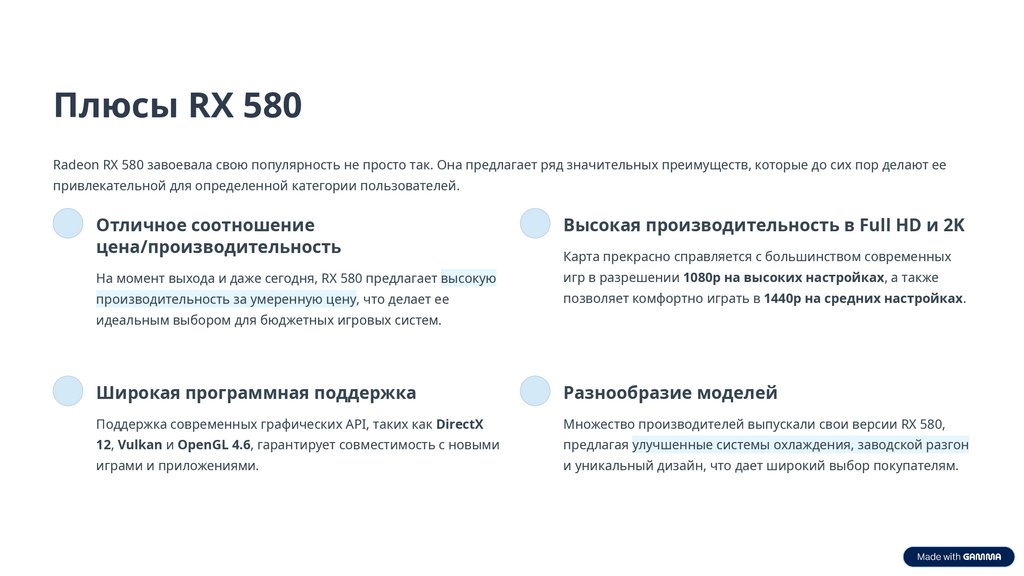 Плюсы RX 580

Radeon RX 580 завоевала свою популярность не просто так. Она предлагает ряд значительных преимуществ, которые до сих пор делают ее привлекательной для определенной категории пользователей.

Отличное соотношение цена/производительность

На момент выхода и даже сегодня, RX 580 предлагает высокую производительность за умеренную цену, что делает ее идеальным выбором для бюджетных игровых систем.

Высокая производительность в Full HD и 2K

Карта прекрасно справляется с большинством современных игр в разрешении 1080p на высоких настройках, а также позволяет комфортно играть в 1440p на средних настройках.

Широкая программная поддержка

Поддержка современных графических API, таких как DirectX 12, Vulkan и OpenGL 4.6, гарантирует совместимость с новыми играми и приложениями.

Разнообразие моделей

Множество производителей выпускали свои версии RX 580, предлагая улучшенные системы охлаждения, заводской разгон и уникальный дизайн, что дает широкий выбор покупателям.

Made with GAMMA